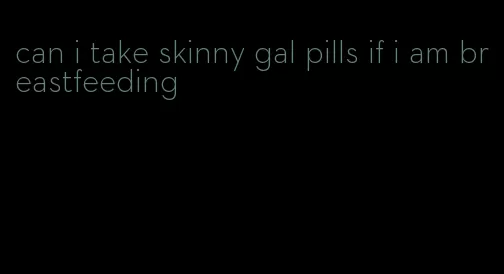 can i take skinny gal pills if i am breastfeeding